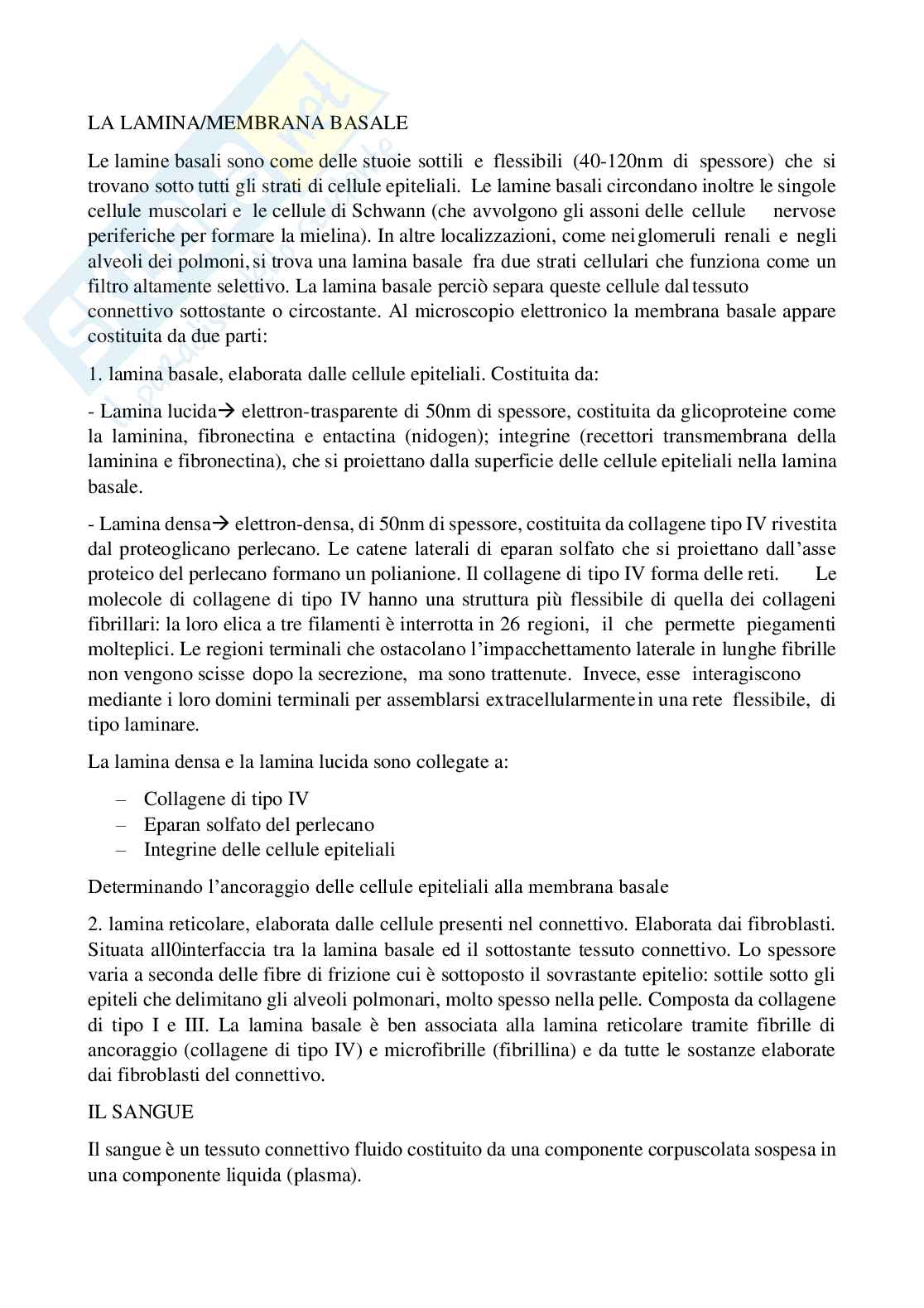 LA LAMINA/MEMBRANA BASALE

Le lamine basali sono come delle stuoie sottili e flessibili (40-120nm di spessore) che si trovano sotto tutti gli strati di cellule epiteliali. Le lamine basali circondano inoltre le singole cellule muscolari e le cellule di Schwann (che avvolgono gli assoni delle cellule nervose periferiche per formare la mielina). In altre localizzazioni, come nei glomeruli renali e negli alveoli dei polmoni, si trova una lamina basale fra due strati cellulari che funziona come un filtro altamente selettivo. La lamina basale perciò separa queste cellule dal tessuto connettivo sottostante o circostante. Al microscopio elettronico la membrana basale appare costituita da due parti:

1. lamina basale, elaborata dalle cellule epiteliali. Costituita da:

- Lamina lucida→ elettron-trasparente di 50nm di spessore, costituita da glicoproteine come la laminina, fibronectina e entactina (nidogen); integrine (recettori transmembrana della laminina e fibronectina), che si proiettano dalla superficie delle cellule epiteliali nella lamina basale.

- Lamina densa→ elettron-densa, di 50nm di spessore, costituita da collagene tipo IV rivestita dal proteoglicano perlecano. Le catene laterali di eparan solfato che si proiettano dall'asse proteico del perlecano formano un polianione. Il collagene di tipo IV forma delle reti. Le molecole di collagene di tipo IV hanno una struttura più flessibile di quella dei collageni fibrillari: la loro elica a tre filamenti è interrotta in 26 regioni, il che permette piegamenti molteplici. Le regioni terminali che ostacolano l'impacchettamento laterale in lunghe fibrille non vengono scisse dopo la secrezione, ma sono trattenute. Invece, esse interagiscono mediante i loro domini terminali per assemblarsi extracellularmente in una rete flessibile, di tipo laminare.

La lamina densa e la lamina lucida sono collegate a:

– Collagene di tipo IV
– Eparan solfato del perlecano
– Integrine delle cellule epiteliali

Determinando l'ancoraggio delle cellule epiteliali alla membrana basale

2. lamina reticolare, elaborata dalle cellule presenti nel connettivo. Elaborata dai fibroblasti. Situata all0interfaccia tra la lamina basale ed il sottostante tessuto connettivo. Lo spessore varia a seconda delle fibre di frizione cui è sottoposto il sovrastante epitelio: sottile sotto gli epiteli che delimitano gli alveoli polmonari, molto spesso nella pelle. Composta da collagene di tipo I e III. La lamina basale è ben associata alla lamina reticolare tramite fibrille di ancoraggio (collagene di tipo IV) e microfibrille (fibrillina) e da tutte le sostanze elaborate dai fibroblasti del connettivo.

IL SANGUE

Il sangue è un tessuto connettivo fluido costituito da una componente corpuscolata sospesa in una componente liquida (plasma).